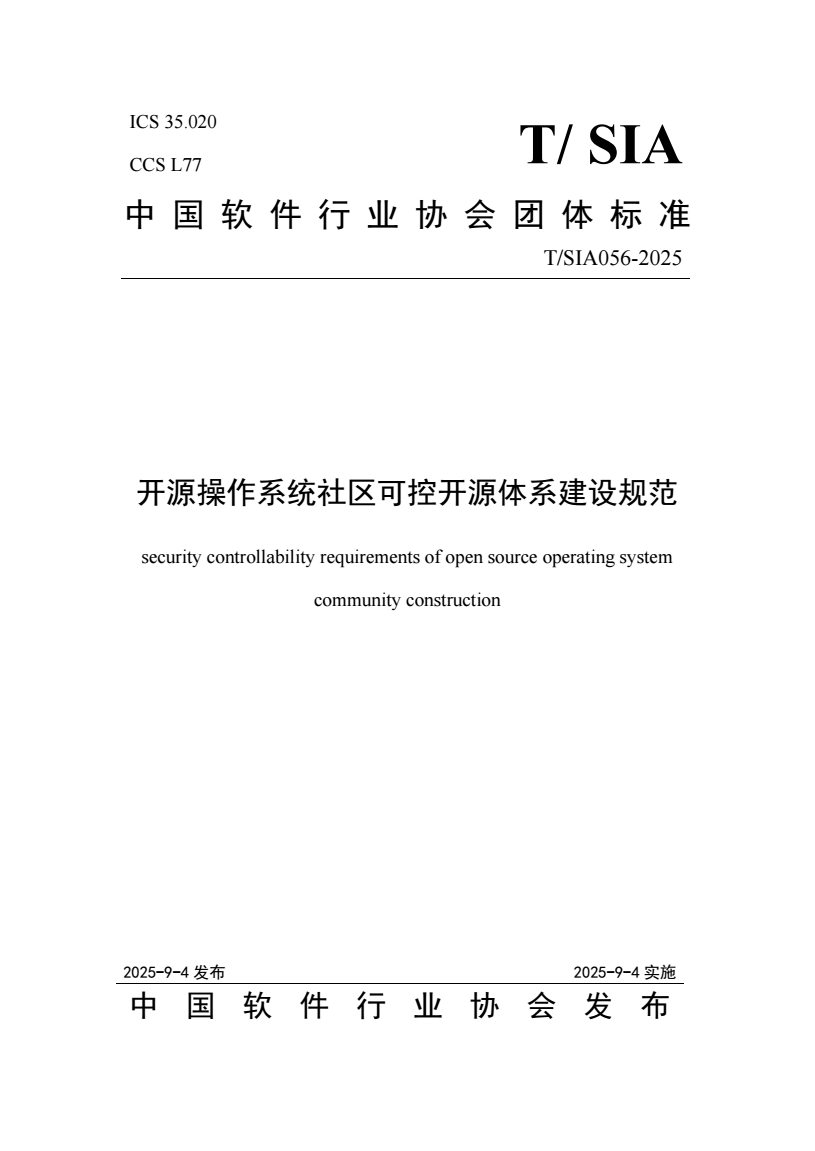 ICS 35.020

CCS L77

T/ SIA

中国软件行业协会团体标准

T/SIA056-2025

开源操作系统社区可控开源体系建设规范

security controllability requirements of open source operating system community construction

2025-9-4 发布

2025-9-4 实施

中国软件行业协会发布